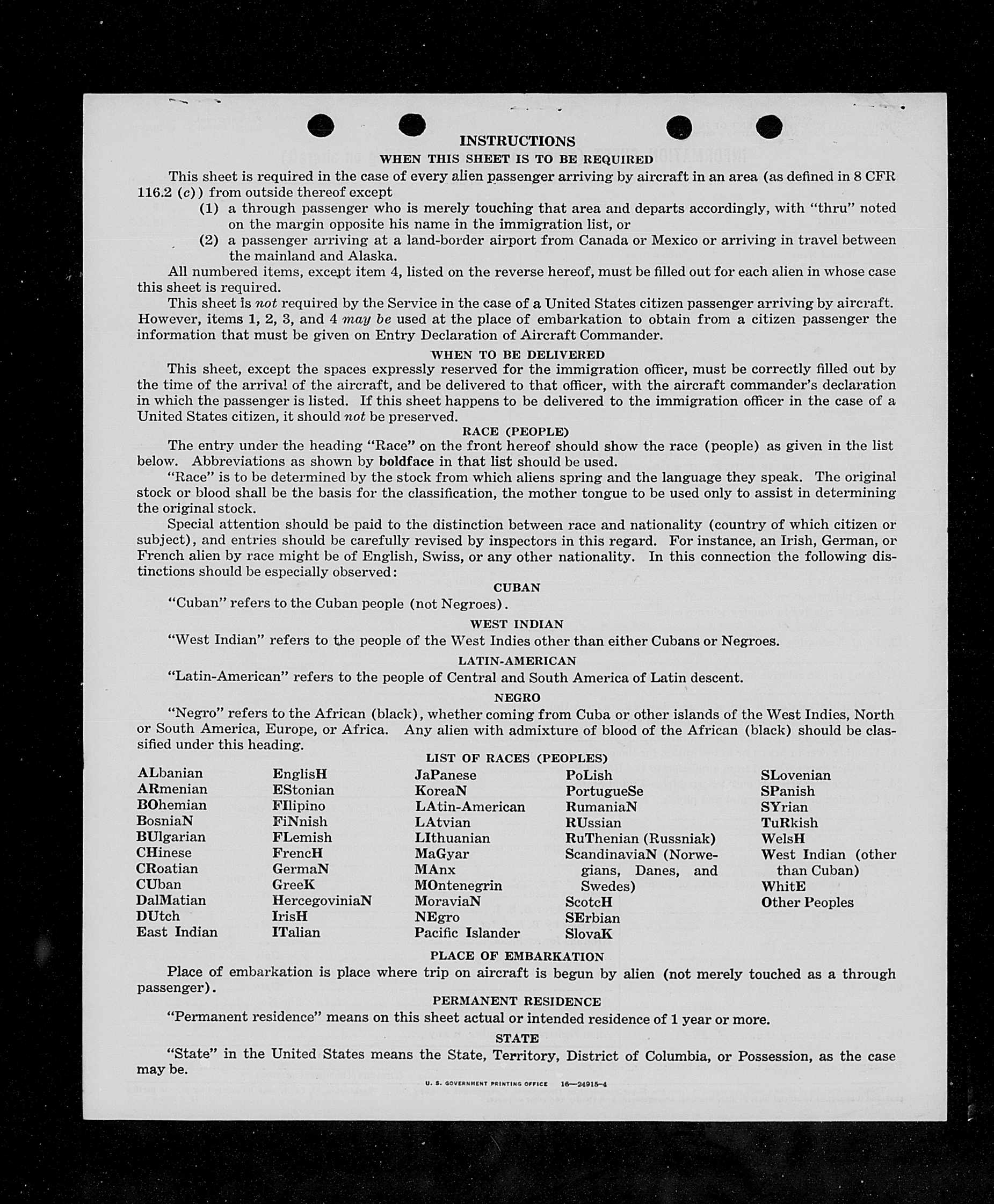 INSTRUCTIONS

WHEN THIS SHEET IS TO BE REQUIRED

This sheet is required in the case of every alien passenger arriving by aircraft in an area (as defined in 8 CFR 116.2 (c)) from outside thereof except

(1) a through passenger who is merely touching that area and departs accordingly, with "thru" noted on the margin opposite his name in the immigration list, or

(2) a passenger arriving at a land-border airport from Canada or Mexico or arriving in travel between the mainland and Alaska.

All numbered items, except item 4, listed on the reverse hereof, must be filled out for each alien in whose case this sheet is required.

This sheet is not required by the Service in the case of a United States citizen passenger arriving by aircraft. However, items 1, 2, 3, and 4 may be used at the place of embarkation to obtain from a citizen passenger the information that must be given on Entry Declaration of Aircraft Commander.

WHEN TO BE DELIVERED

This sheet, except the spaces expressly reserved for the immigration officer, must be correctly filled out by the time of the arrival of the aircraft, and be delivered to that officer, with the aircraft commander's declaration in which the passenger is listed. If this sheet happens to be delivered to the immigration officer in the case of a United States citizen, it should not be preserved.

RACE (PEOPLE)

The entry under the heading "Race" on the front hereof should show the race (people) as given in the list below. Abbreviations as shown by boldface in that list should be used.

"Race" is to be determined by the stock from which aliens spring and the language they speak. The original stock or blood shall be the basis for the classification, the mother tongue to be used only to assist in determining the original stock.

Special attention should be paid to the distinction between race and nationality (country of which citizen or subject), and entries should be carefully revised by inspectors in this regard. For instance, an Irish, German, or French alien by race might be of English, Swiss, or any other nationality. In this connection the following distinctions should be especially observed:

CUBAN

"Cuban" refers to the Cuban people (not Negroes).

WEST INDIAN

"West Indian" refers to the people of the West Indies other than either Cubans or Negroes.

LATIN-AMERICAN

"Latin-American" refers to the people of Central and South America of Latin descent.

NEGRO

"Negro" refers to the African (black), whether coming from Cuba or other islands of the West Indies, North or South America, Europe, or Africa. Any alien with admixture of blood of the African (black) should be classified under this heading.

LIST OF RACES (PEOPLES)

ALbanian
ARmenian
BOhemian
BosniaN
BUlgarian
CHinese
CRoatian
CUban
DalMatian
DUtch
East Indian

EnglisH
EStonian
FIlipino
FiNnish
FLemish
FrencH
GermaN
GreeK
HercegoviniaN
IrisH
ITalian

JaPanese
KoreaN
LAtin-American
LAtvian
LIthuanian
MaGyar
MAnx
MOntenegrin
MoraviaN
NEgro
Pacific Islander

PoLish
PortugueSe
RumaniaN
RUssian
RuThenian (Russniak)
ScandinaviaN (Norwegians, Danes, and Swedes)
ScotcH
SErbian
SlovaK

SLovenian
SPanish
SYrian
TuRkish
WelsH
West Indian (other than Cuban)
WhitE
Other Peoples

PLACE OF EMBARKATION

Place of embarkation is place where trip on aircraft is begun by alien (not merely touched as a through passenger).

PERMANENT RESIDENCE

"Permanent residence" means on this sheet actual or intended residence of 1 year or more.

STATE

"State" in the United States means the State, Territory, District of Columbia, or Possession, as the case may be.

U. S. GOVERNMENT PRINTING OFFICE 16—24915-4